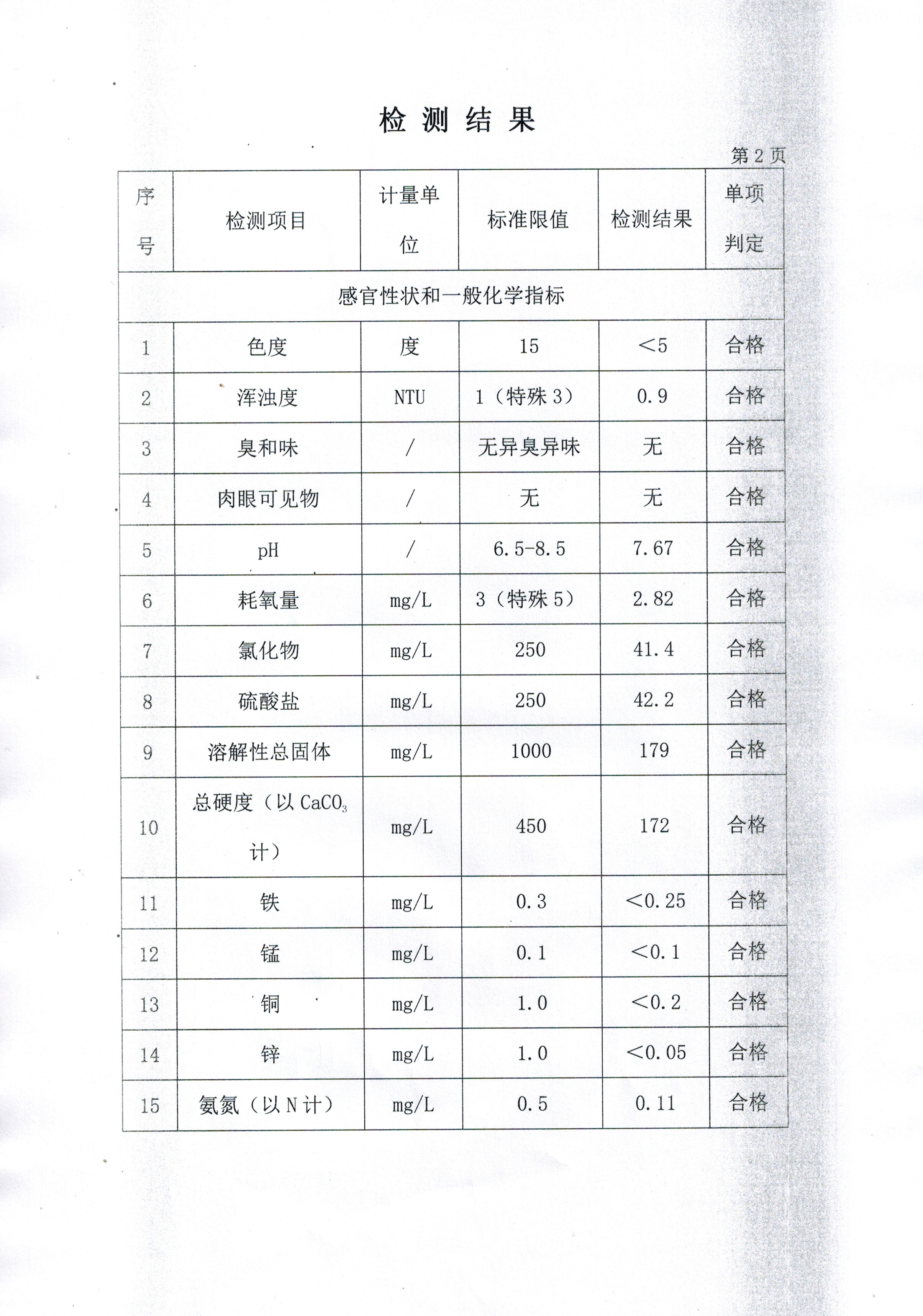 检 测 结 果

第 2 页

| 序号 | 检测项目 | 计量单位 | 标准限值 | 检测结果 | 单项判定 |
|---|---|---|---|---|---|
| 感官性状和一般化学指标 | | | | | |
| 1 | 色度 | 度 | 15 | <5 | 合格 |
| 2 | 浑浊度 | NTU | 1（特殊 3） | 0.9 | 合格 |
| 3 | 臭和味 | / | 无异臭异味 | 无 | 合格 |
| 4 | 肉眼可见物 | / | 无 | 无 | 合格 |
| 5 | pH | / | 6.5-8.5 | 7.67 | 合格 |
| 6 | 耗氧量 | mg/L | 3（特殊 5） | 2.82 | 合格 |
| 7 | 氯化物 | mg/L | 250 | 41.4 | 合格 |
| 8 | 硫酸盐 | mg/L | 250 | 42.2 | 合格 |
| 9 | 溶解性总固体 | mg/L | 1000 | 179 | 合格 |
| 10 | 总硬度（以 $CaCO_3$ 计） | mg/L | 450 | 172 | 合格 |
| 11 | 铁 | mg/L | 0.3 | <0.25 | 合格 |
| 12 | 锰 | mg/L | 0.1 | <0.1 | 合格 |
| 13 | 铜 | mg/L | 1.0 | <0.2 | 合格 |
| 14 | 锌 | mg/L | 1.0 | <0.05 | 合格 |
| 15 | 氨氮（以 N 计） | mg/L | 0.5 | 0.11 | 合格 |